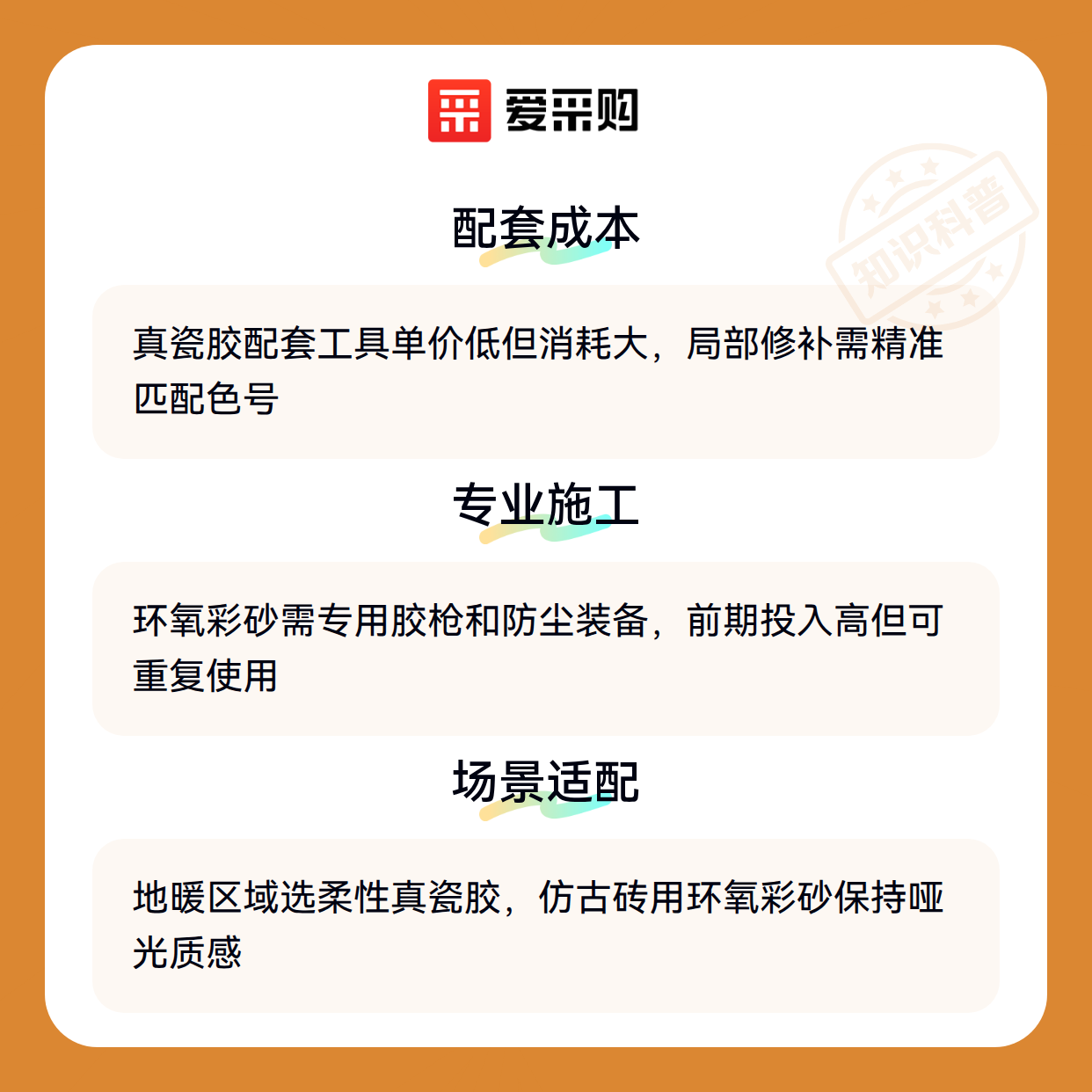 爱采购

配套成本

真瓷胶配套工具单价低但消耗大，局部修补需精准匹配色号

专业施工

环氧彩砂需专用胶枪和防尘装备，前期投入高但可重复使用

场景适配

地暖区域选柔性真瓷胶，仿古砖用环氧彩砂保持哑光质感

知识科普